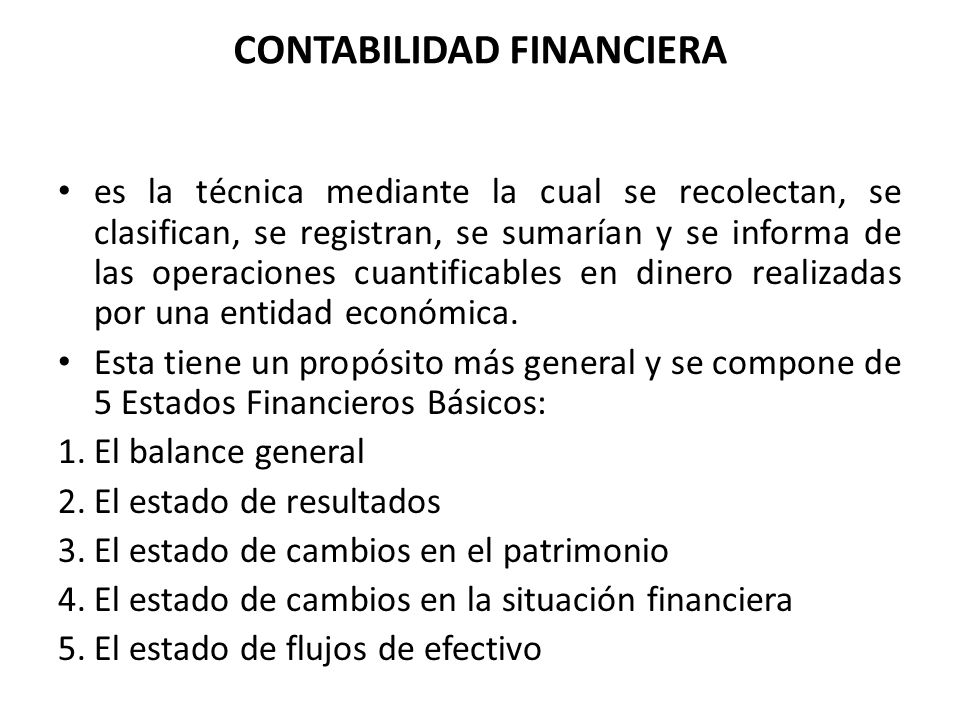 CONTABILIDAD FINANCIERA

• es la técnica mediante la cual se recolectan, se clasifican, se registran, se sumarían y se informa de las operaciones cuantificables en dinero realizadas por una entidad económica.
• Esta tiene un propósito más general y se compone de 5 Estados Financieros Básicos:
1. El balance general
2. El estado de resultados
3. El estado de cambios en el patrimonio
4. El estado de cambios en la situación financiera
5. El estado de flujos de efectivo